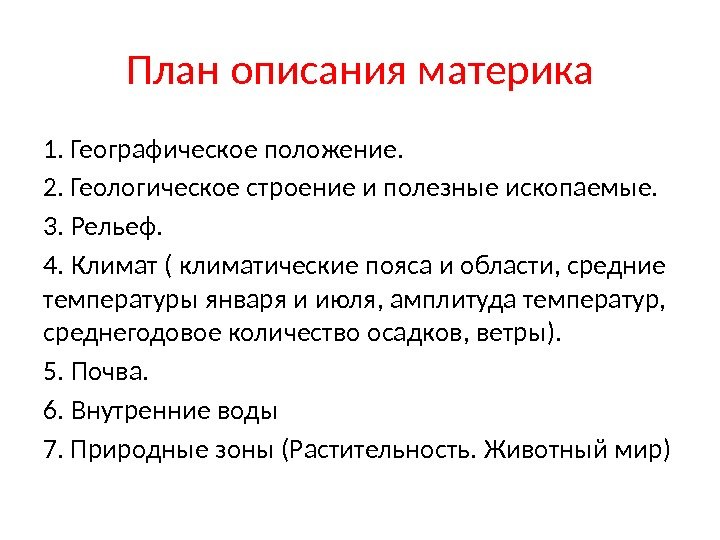 План описания материка

1. Географическое положение.

2. Геологическое строение и полезные ископаемые.

3. Рельеф.

4. Климат ( климатические пояса и области, средние температуры января и июля, амплитуда температур, среднегодовое количество осадков, ветры).

5. Почва.

6. Внутренние воды

7. Природные зоны (Растительность. Животный мир)